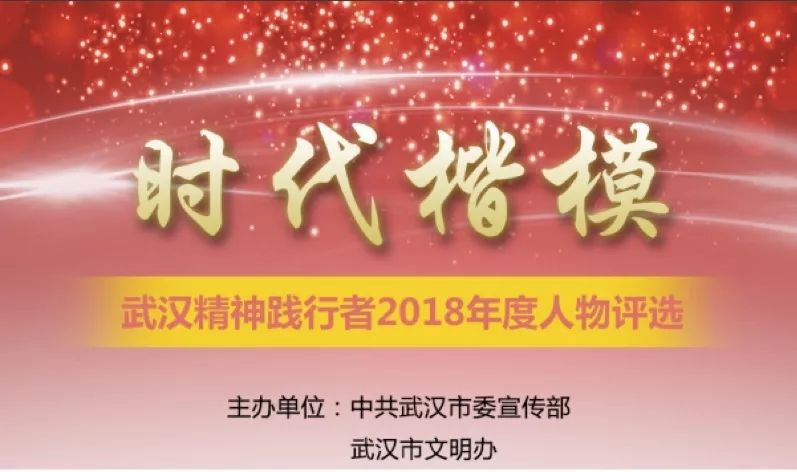 时代楷模

武汉精神践行者2018年度人物评选

主办单位：中共武汉市委宣传部
武汉市文明办